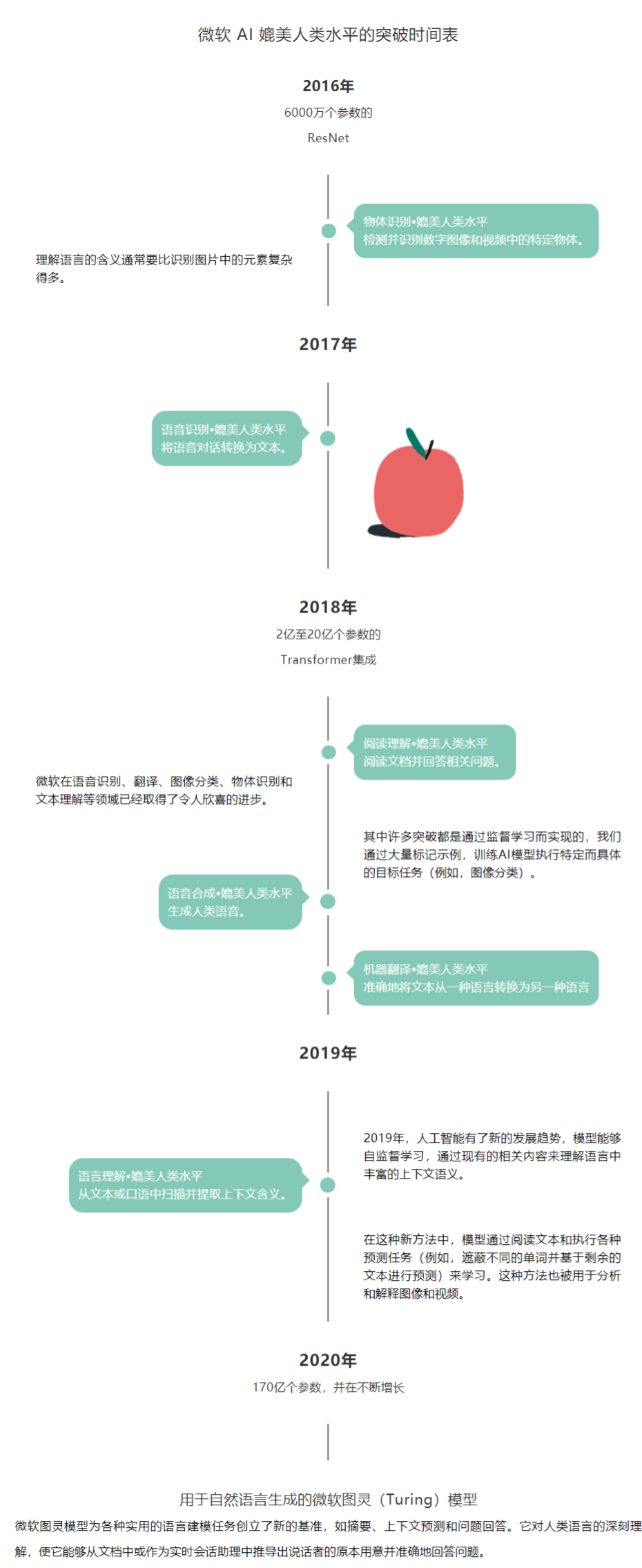 微软 AI 媲美人类水平的突破时间表

2016年

6000万个参数的

ResNet

物体识别•媲美人类水平
检测并识别数字图像和视频中的特定物体。

理解语言的含义通常要比识别图片中的元素复杂得多。

2017年

语音识别•媲美人类水平
将语音对话转换为文本。

2018年

2亿至20亿个参数的

Transformer集成

阅读理解•媲美人类水平
阅读文档并回答相关问题。

微软在语音识别、翻译、图像分类、物体识别和文本理解等领域已经取得了令人欣喜的进步。

其中许多突破都是通过监督学习而实现的，我们通过大量标记示例，训练AI模型执行特定而具体的目标任务（例如，图像分类）。

语音合成•媲美人类水平
生成人类语音。

机器翻译•媲美人类水平
准确地将文本从一种语言转换为另一种语言

2019年

2019年，人工智能有了新的发展趋势，模型能够自监督学习，通过现有的相关内容来理解语言中丰富的上下文语义。

语言理解•媲美人类水平
从文本或口语中扫描并提取上下文含义。

在这种新方法中，模型通过阅读文本和执行各种预测任务（例如，遮蔽不同的单词并基于剩余的文本进行预测）来学习。这种方法也被用于分析和解释图像和视频。

2020年

170亿个参数，并在不断增长

用于自然语言生成的微软图灵（Turing）模型

微软图灵模型为各种实用的语言建模任务创立了新的基准，如摘要、上下文预测和问题回答。它对人类语言的深刻理解，使它能够从文档中或作为实时会话助理中推导出说话者的原本用意并准确地回答问题。